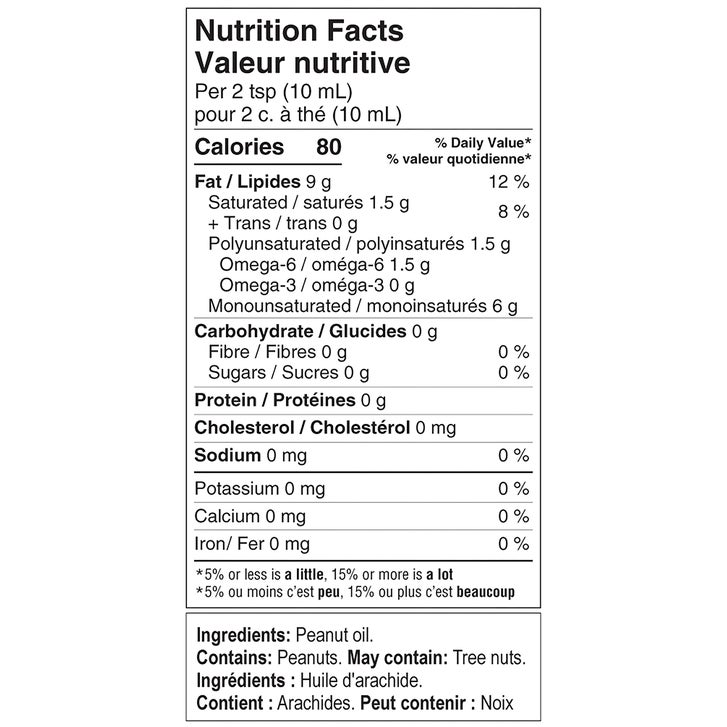 Nutrition Facts
Valeur nutritive
Per 2 tsp (10 mL)
pour 2 c. à thé (10 mL)

Calories 80
% Daily Value*
% valeur quotidienne*

Fat / Lipides 9 g 12 %
Saturated / saturés 1.5 g
+ Trans / trans 0 g 8 %
Polyunsaturated / polyinsaturés 1.5 g
Omega-6 / oméga-6 1.5 g
Omega-3 / oméga-3 0 g
Monounsaturated / monoinsaturés 6 g

Carbohydrate / Glucides 0 g
Fibre / Fibres 0 g 0 %
Sugars / Sucres 0 g 0 %

Protein / Protéines 0 g

Cholesterol / Cholestérol 0 mg

Sodium 0 mg 0 %

Potassium 0 mg 0 %
Calcium 0 mg 0 %
Iron/ Fer 0 mg 0 %

*5% or less is a little, 15% or more is a lot
*5% ou moins c'est peu, 15% ou plus c'est beaucoup

Ingredients: Peanut oil.
Contains: Peanuts. May contain: Tree nuts.
Ingrédients : Huile d'arachide.
Contient : Arachides. Peut contenir : Noix